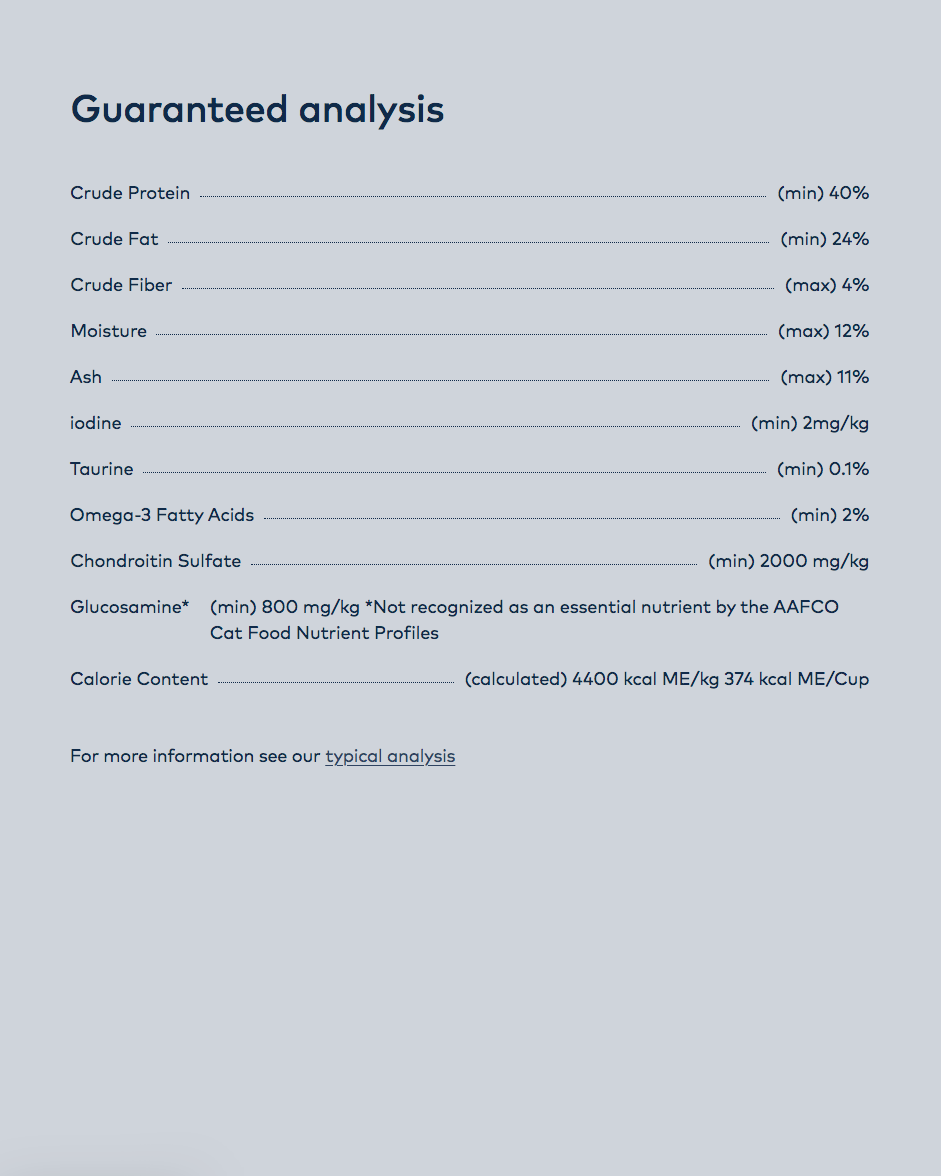 Guaranteed analysis

Crude Protein (min) 40%

Crude Fat (min) 24%

Crude Fiber (max) 4%

Moisture (max) 12%

Ash (max) 11%

iodine (min) 2mg/kg

Taurine (min) 0.1%

Omega-3 Fatty Acids (min) 2%

Chondroitin Sulfate (min) 2000 mg/kg

Glucosamine* (min) 800 mg/kg *Not recognized as an essential nutrient by the AAFCO Cat Food Nutrient Profiles

Calorie Content (calculated) 4400 kcal ME/kg 374 kcal ME/Cup

For more information see our typical analysis